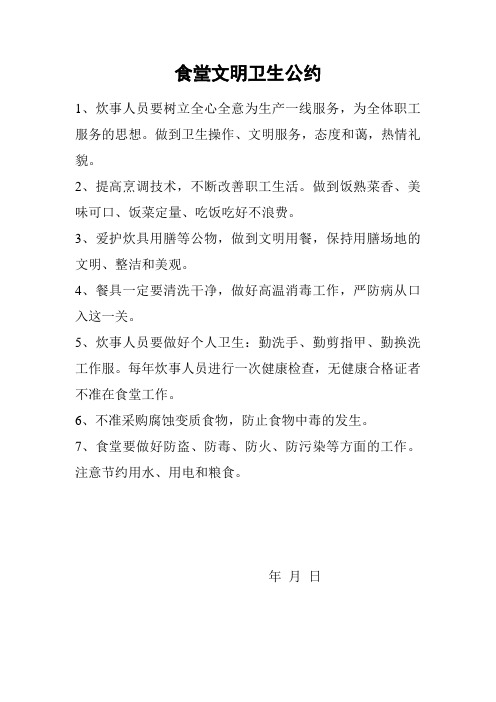 食堂文明卫生公约

1、炊事人员要树立全心全意为生产一线服务，为全体职工服务的思想。做到卫生操作、文明服务，态度和蔼，热情礼貌。

2、提高烹调技术，不断改善职工生活。做到饭熟菜香、美味可口、饭菜定量、吃饭吃好不浪费。

3、爱护炊具用膳等公物，做到文明用餐，保持用膳场地的文明、整洁和美观。

4、餐具一定要清洗干净，做好高温消毒工作，严防病从口入这一关。

5、炊事人员要做好个人卫生：勤洗手、勤剪指甲、勤换洗工作服。每年炊事人员进行一次健康检查，无健康合格证者不准在食堂工作。

6、不准采购腐蚀变质食物，防止食物中毒的发生。

7、食堂要做好防盗、防毒、防火、防污染等方面的工作。注意节约用水、用电和粮食。

年 月 日